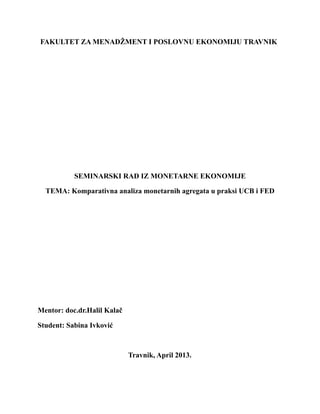 FAKULTET ZA MENADŽMENT I POSLOVNU EKONOMIJU TRAVNIK

SEMINARSKI RAD IZ MONETARNE EKONOMIJE
TEMA: Komparativna analiza monetarnih agregata u praksi UCB i FED

Mentor: doc.dr.Halil Kalač

Student: Sabina Ivković

Travnik, April 2013.